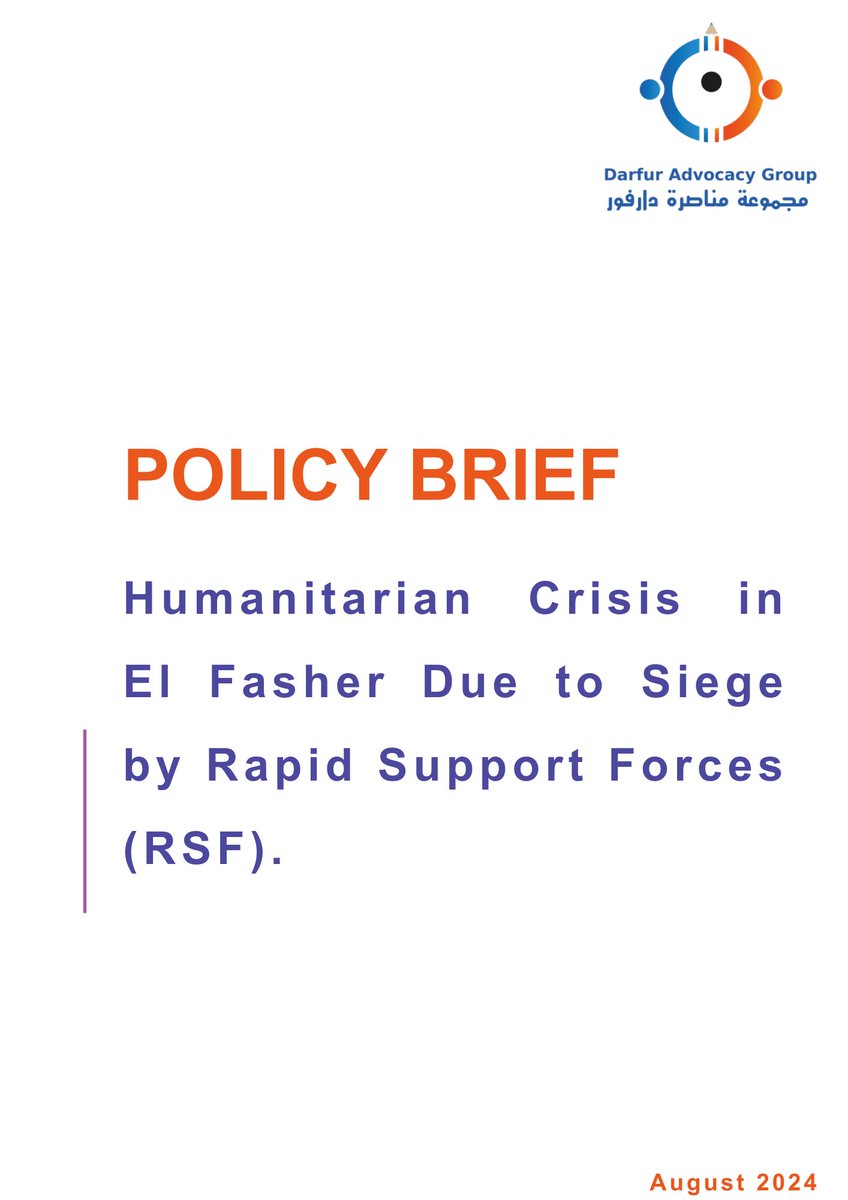 Darfur Advocacy Group
مجموعة مناصرة دارفور

POLICY BRIEF

Humanitarian Crisis in El Fasher Due to Siege by Rapid Support Forces (RSF).

August 2024